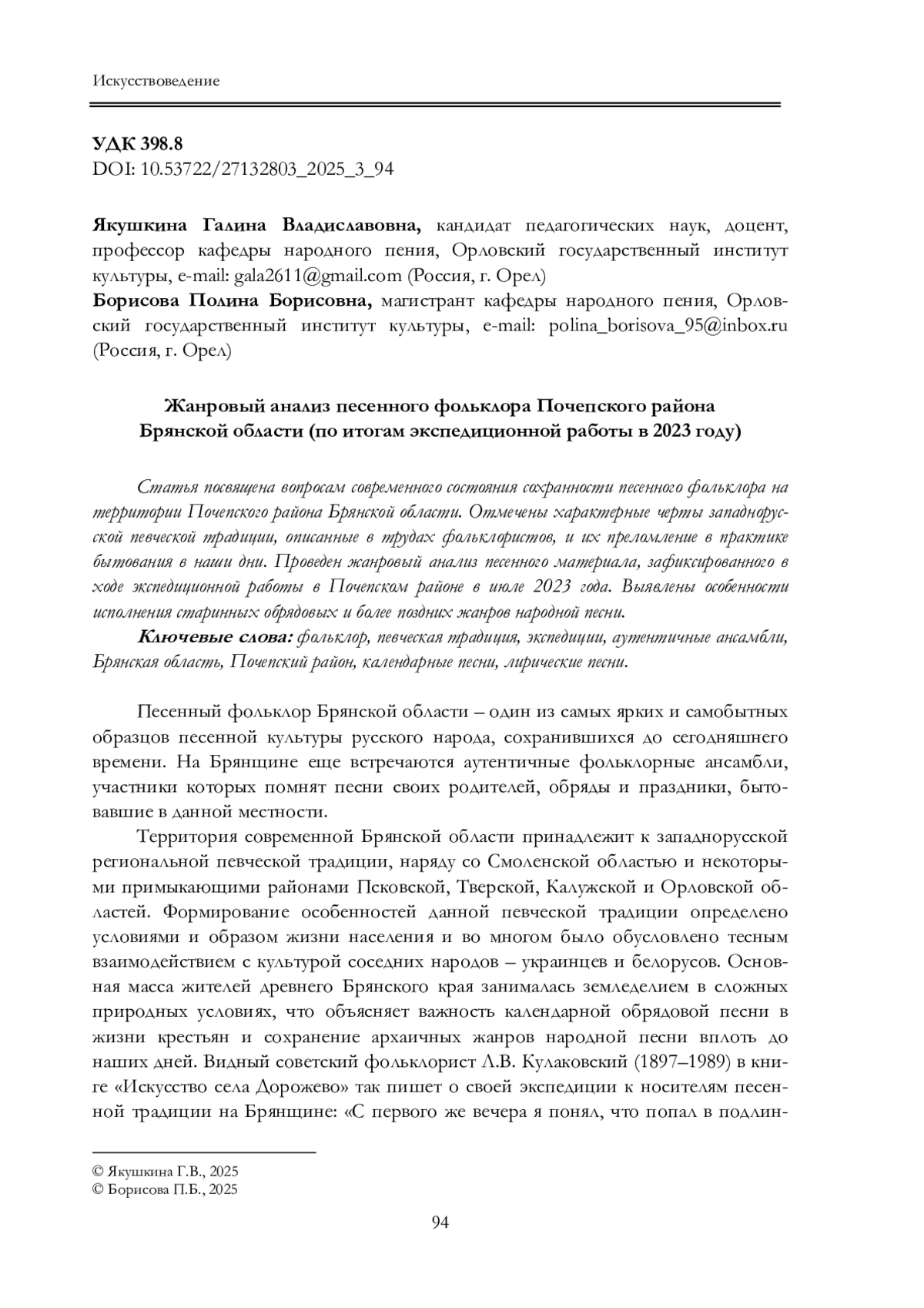 Искусствоведение

УДК 398.8
DOI: 10.53722/27132803_2025_3_94

Якушкина Галина Владиславовна, кандидат педагогических наук, доцент, профессор кафедры народного пения, Орловский государственный институт культуры, e-mail: gala2611@gmail.com (Россия, г. Орел)
Борисова Полина Борисовна, магистрант кафедры народного пения, Орловский государственный институт культуры, e-mail: polina_borisova_95@inbox.ru (Россия, г. Орел)

Жанровый анализ песенного фольклора Почепского района Брянской области (по итогам экспедиционной работы в 2023 году)

Статья посвящена вопросам современного состояния сохранности песенного фольклора на территории Почепского района Брянской области. Отмечены характерные черты западнорусской певческой традиции, описанные в трудах фольклористов, и их преломление в практике бытования в наши дни. Проведен жанровый анализ песенного материала, зафиксированного в ходе экспедиционной работы в Почепском районе в июле 2023 года. Выявлены особенности исполнения старинных обрядовых и более поздних жанров народной песни.

Ключевые слова: фольклор, певческая традиция, экспедиции, аутентичные ансамбли, Брянская область, Почепский район, календарные песни, лирические песни.

Песенный фольклор Брянской области – один из самых ярких и самобытных образцов песенной культуры русского народа, сохранившихся до сегодняшнего времени. На Брянщине еще встречаются аутентичные фольклорные ансамбли, участники которых помнят песни своих родителей, обряды и праздники, бытовавшие в данной местности.

Территория современной Брянской области принадлежит к западнорусской региональной певческой традиции, наряду со Смоленской областью и некоторыми примыкающими районами Псковской, Тверской, Калужской и Орловской областей. Формирование особенностей данной певческой традиции определено условиями и образом жизни населения и во многом было обусловлено тесным взаимодействием с культурой соседних народов – украинцев и белорусов. Основная масса жителей древнего Брянского края занималась земледелием в сложных природных условиях, что объясняет важность календарной обрядовой песни в жизни крестьян и сохранение архаичных жанров народной песни вплоть до наших дней. Видный советский фольклорист Л.В. Кулаковский (1897–1989) в книге «Искусство села Дорожево» так пишет о своей экспедиции к носителям песенной традиции на Брянщине: «С первого же вечера я понял, что попал в подлин-

© Якушкина Г.В., 2025
© Борисова П.Б., 2025

94